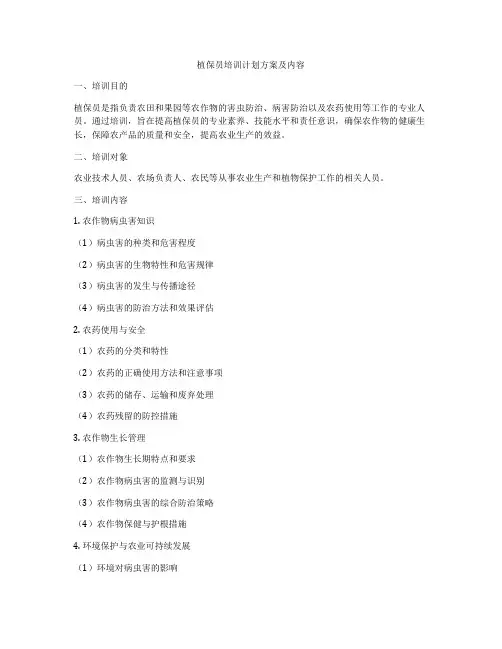 植保员培训计划方案及内容

一、培训目的

植保员是指负责农田和果园等农作物的害虫防治、病害防治以及农药使用等工作的专业人员。通过培训，旨在提高植保员的专业素养、技能水平和责任意识，确保农作物的健康生长，保障农产品的质量和安全，提高农业生产的效益。

二、培训对象

农业技术人员、农场负责人、农民等从事农业生产和植物保护工作的相关人员。

三、培训内容

1. 农作物病虫害知识

（1）病虫害的种类和危害程度

（2）病虫害的生物特性和危害规律

（3）病虫害的发生与传播途径

（4）病虫害的防治方法和效果评估

2. 农药使用与安全

（1）农药的分类和特性

（2）农药的正确使用方法和注意事项

（3）农药的储存、运输和废弃处理

（4）农药残留的防控措施

3. 农作物生长管理

（1）农作物生长期特点和要求

（2）农作物病虫害的监测与识别

（3）农作物病虫害的综合防治策略

（4）农作物保健与护根措施

4. 环境保护与农业可持续发展

（1）环境对病虫害的影响